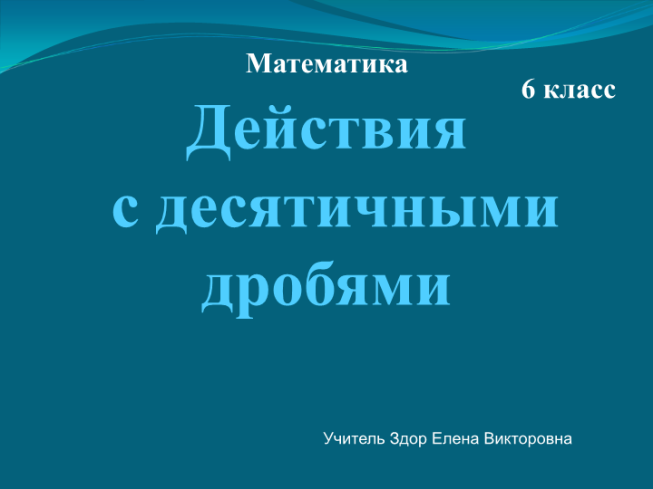 Математика

6 класс

Действия с десятичными дробями

Учитель Здор Елена Викторовна